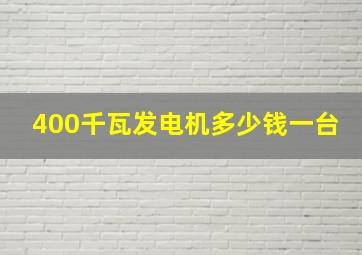 400千瓦发电机多少钱一台